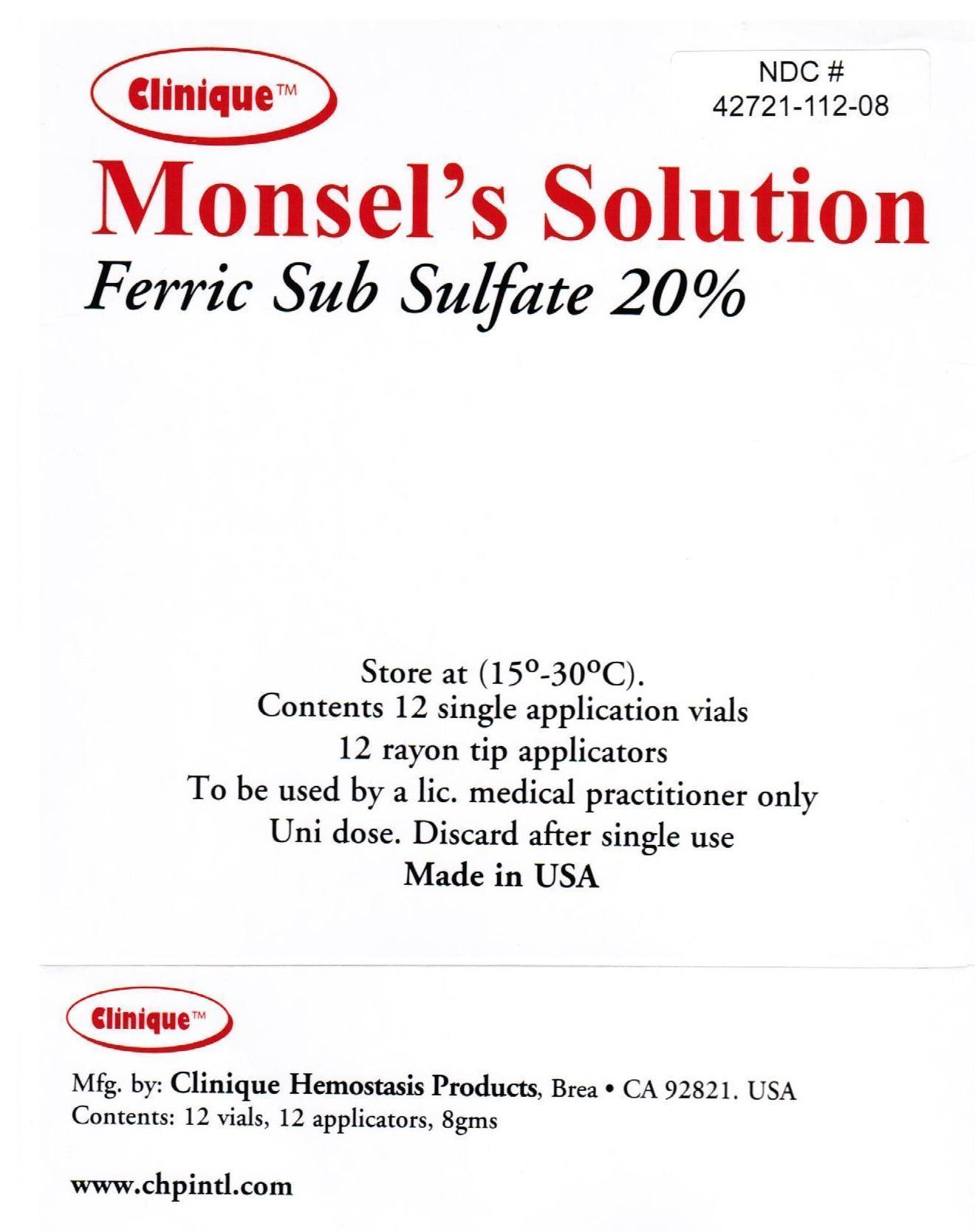 Clinique™

NDC #
42721-112-08

Monsel's Solution

Ferric Sub Sulfate 20%

Store at (15°-30°C).
Contents 12 single application vials
12 rayon tip applicators
To be used by a lic. medical practitioner only
Uni dose. Discard after single use
Made in USA

Clinique™

Mfg. by: Clinique Hemostasis Products, Brea • CA 92821. USA
Contents: 12 vials, 12 applicators, 8gms

www.chpintl.com